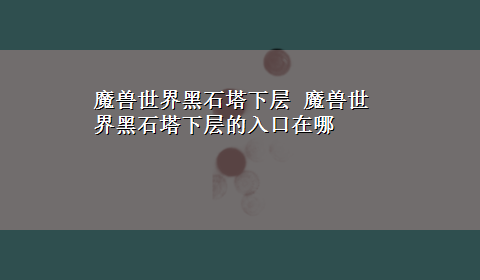 魔兽世界黑石塔下层 魔兽世界黑石塔下层的入口在哪